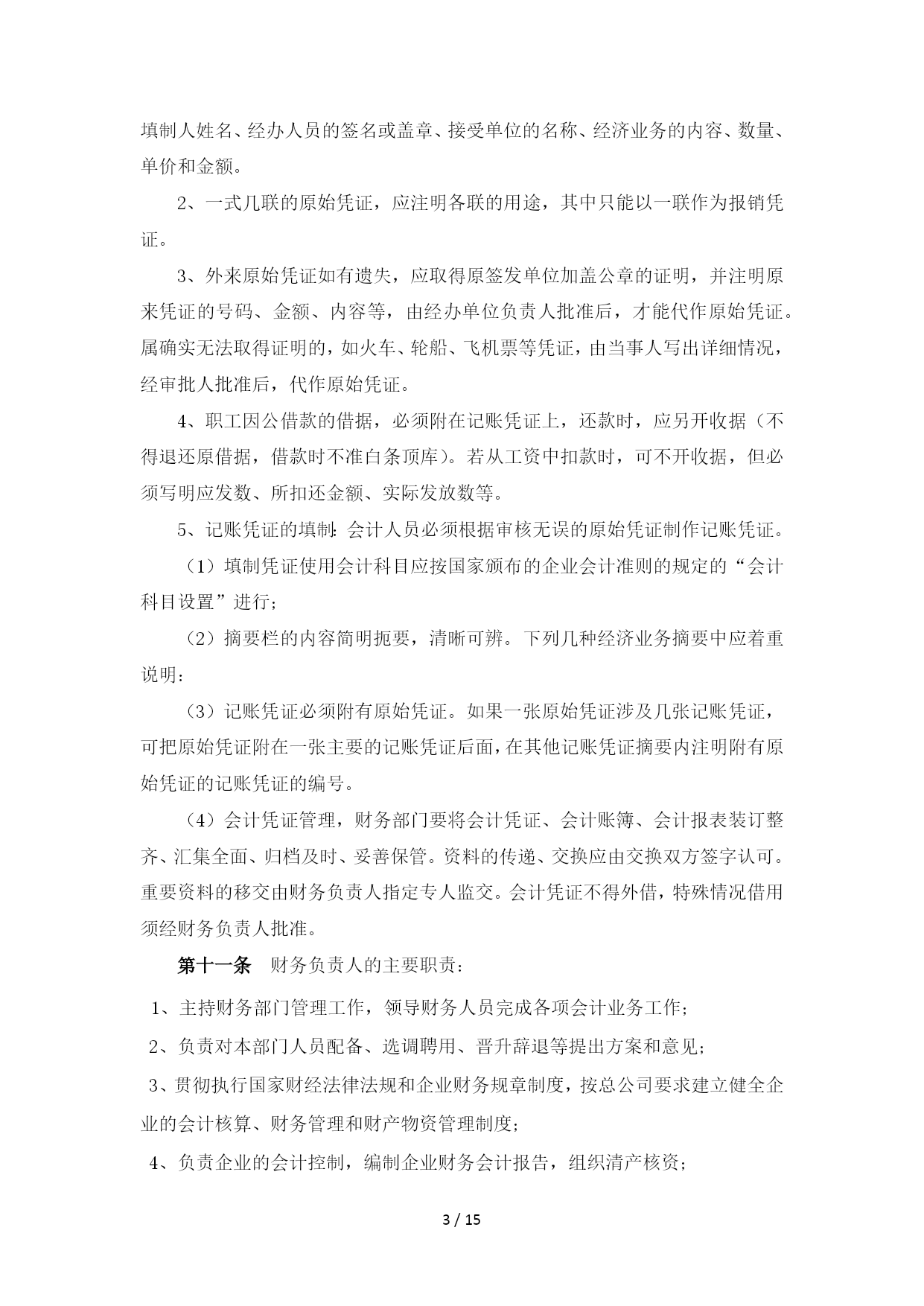 填制人姓名、经办人员的签名或盖章、接受单位的名称、经济业务的内容、数量、单价和金额。

2、一式几联的原始凭证，应注明各联的用途，其中只能以一联作为报销凭证。

3、外来原始凭证如有遗失，应取得原签发单位加盖公章的证明，并注明原来凭证的号码、金额、内容等，由经办单位负责人批准后，才能代作原始凭证。属确实无法取得证明的，如火车、轮船、飞机票等凭证，由当事人写出详细情况，经审批人批准后，代作原始凭证。

4、职工因公借款的借据，必须附在记账凭证上，还款时，应另开收据（不得退还原借据，借款时不准白条顶库）。若从工资中扣款时，可不开收据，但必须写明应发数、所扣还金额、实际发放数等。

5、记账凭证的填制：会计人员必须根据审核无误的原始凭证制作记账凭证。

（1）填制凭证使用会计科目应按国家颁布的企业会计准则的规定的“会计科目设置”进行；

（2）摘要栏的内容简明扼要，清晰可辨。下列几种经济业务摘要中应着重说明：

（3）记账凭证必须附有原始凭证。如果一张原始凭证涉及几张记账凭证，可把原始凭证附在一张主要的记账凭证后面，在其他记账凭证摘要内注明附有原始凭证的记账凭证的编号。

（4）会计凭证管理，财务部门要将会计凭证、会计账簿、会计报表装订整齐、汇集全面、归档及时、妥善保管。资料的传递、交换应由交换双方签字认可。重要资料的移交由财务负责人指定专人监交。会计凭证不得外借，特殊情况借用须经财务负责人批准。

第十一条　财务负责人的主要职责：

1、主持财务部门管理工作，领导财务人员完成各项会计业务工作；

2、负责对本部门人员配备、选调聘用、晋升辞退等提出方案和意见；

3、贯彻执行国家财经法律法规和企业财务规章制度，按总公司要求建立健全企业的会计核算、财务管理和财产物资管理制度；

4、负责企业的会计控制，编制企业财务会计报告，组织清产核资；

3 / 15